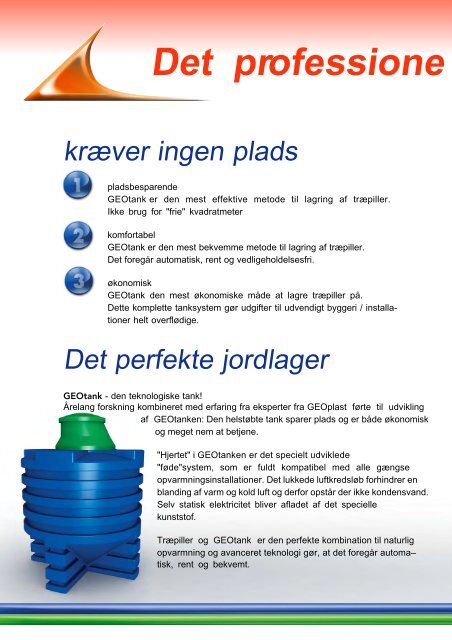 Det professione

kræver ingen plads

1

pladsbesparende
GEOtank er den mest effektive metode til lagring af træpiller. Ikke brug for "frie" kvadratmeter

2

komfortabel
GEOtank er den mest bekvemme metode til lagring af træpiller. Det foregår automatisk, rent og vedligeholdelsesfri.

3

økonomisk
GEOtank den mest økonomiske måde at lagre træpiller på. Dette komplette tanksystem gør udgifter til udvendigt byggeri / installationer helt overflødige.

Det perfekte jordlager

GEOtank - den teknologiske tank!
Årelang forskning kombineret med erfaring fra eksperter fra GEOplast førte til udvikling af GEOtanken: Den helstøbte tank sparer plads og er både økonomisk og meget nem at betjene.

"Hjertet" i GEOtanken er det specielt udviklede "føde"system, som er fuldt kompatibel med alle gængse opvarmningsinstallationer. Det lukkede luftkredsløb forhindrer en blanding af varm og kold luft og derfor opstår der ikke kondensvand. Selv statisk elektricitet bliver afladet af det specielle kunststof.

Træpiller og GEOtank er den perfekte kombination til naturlig opvarmning og avanceret teknologi gør, at det foregår automatisk, rent og bekvemt.